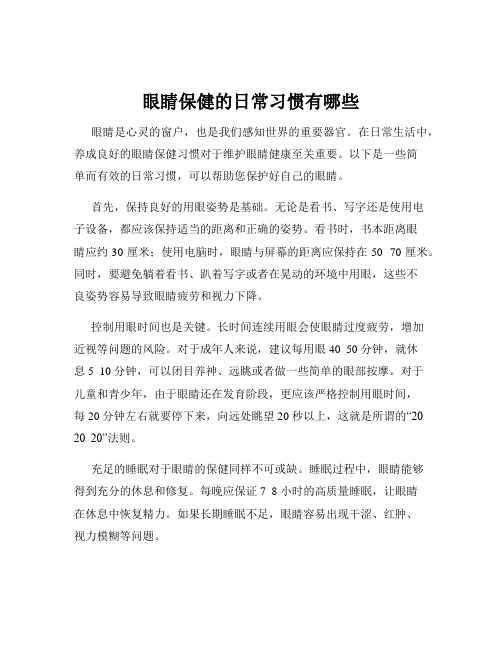 眼睛保健的日常习惯有哪些

眼睛是心灵的窗户，也是我们感知世界的重要器官。在日常生活中，养成良好的眼睛保健习惯对于维护眼睛健康至关重要。以下是一些简单而有效的日常习惯，可以帮助您保护好自己的眼睛。

首先，保持良好的用眼姿势是基础。无论是看书、写字还是使用电子设备，都应该保持适当的距离和正确的姿势。看书时，书本距离眼睛应约 30 厘米；使用电脑时，眼睛与屏幕的距离应保持在 50 70 厘米。同时，要避免躺着看书、趴着写字或者在晃动的环境中用眼，这些不良姿势容易导致眼睛疲劳和视力下降。

控制用眼时间也是关键。长时间连续用眼会使眼睛过度疲劳，增加近视等问题的风险。对于成年人来说，建议每用眼 40 50 分钟，就休息 5 10 分钟，可以闭目养神、远眺或者做一些简单的眼部按摩。对于儿童和青少年，由于眼睛还在发育阶段，更应该严格控制用眼时间，每 20 分钟左右就要停下来，向远处眺望 20 秒以上，这就是所谓的“20 20 20”法则。

充足的睡眠对于眼睛的保健同样不可或缺。睡眠过程中，眼睛能够得到充分的休息和修复。每晚应保证 7 8 小时的高质量睡眠，让眼睛在休息中恢复精力。如果长期睡眠不足，眼睛容易出现干涩、红肿、视力模糊等问题。